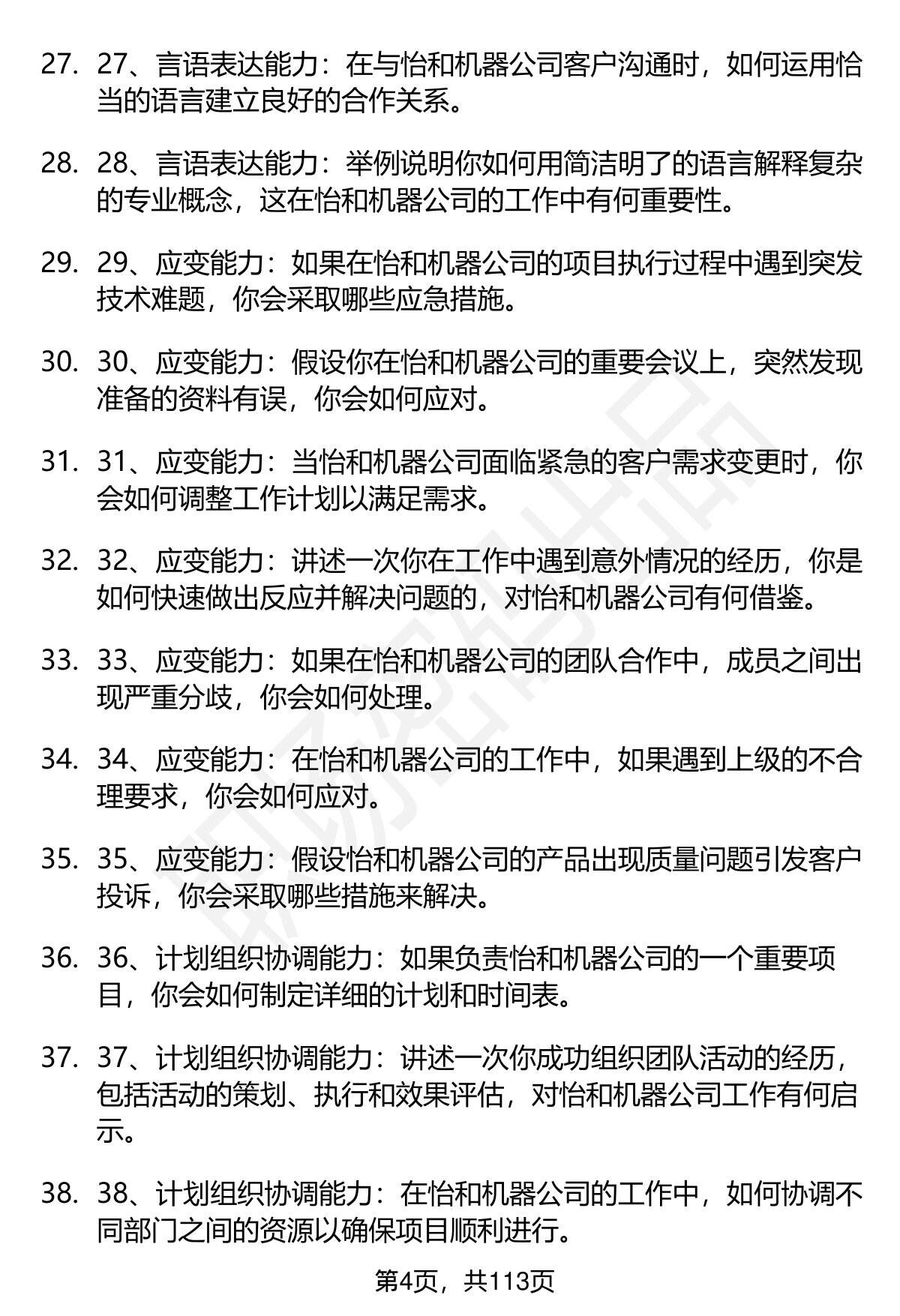 27. 27、言语表达能力：在与怡和机器公司客户沟通时，如何运用恰当的语言建立良好的合作关系。

28. 28、言语表达能力：举例说明你如何用简洁明了的语言解释复杂的专业概念，这在怡和机器公司的工作中有何重要性。

29. 29、应变能力：如果在怡和机器公司的项目执行过程中遇到突发技术难题，你会采取哪些应急措施。

30. 30、应变能力：假设你在怡和机器公司的重要会议上，突然发现准备的资料有误，你会如何应对。

31. 31、应变能力：当怡和机器公司面临紧急的客户需求变更时，你会如何调整工作计划以满足需求。

32. 32、应变能力：讲述一次你在工作中遇到意外情况的经历，你是如何快速做出反应并解决问题的，对怡和机器公司有何借鉴。

33. 33、应变能力：如果在怡和机器公司的团队合作中，成员之间出现严重分歧，你会如何处理。

34. 34、应变能力：在怡和机器公司的工作中，如果遇到上级的不合理要求，你会如何应对。

35. 35、应变能力：假设怡和机器公司的产品出现质量问题引发客户投诉，你会采取哪些措施来解决。

36. 36、计划组织协调能力：如果负责怡和机器公司的一个重要项目，你会如何制定详细的计划和时间表。

37. 37、计划组织协调能力：讲述一次你成功组织团队活动的经历，包括活动的策划、执行和效果评估，对怡和机器公司工作有何启示。

38. 38、计划组织协调能力：在怡和机器公司的工作中，如何协调不同部门之间的资源以确保项目顺利进行。

第4页，共113页